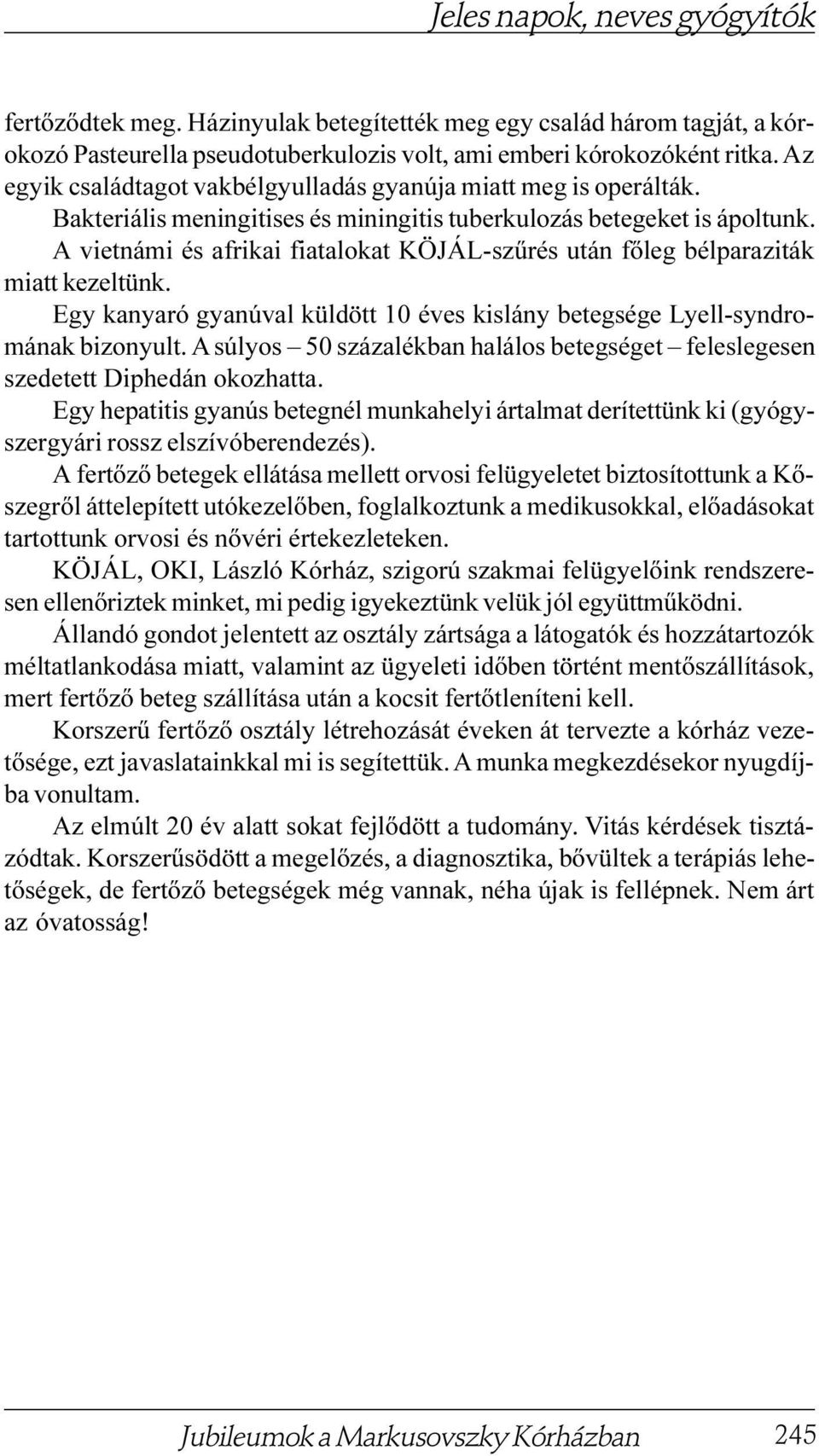 Jeles napok, neves gyógyítók

fertőződtek meg. Házinyulak betegítették meg egy család három tagját, a kórokozó Pasteurella pseudotuberkulozis volt, ami emberi kórokozóként ritka. Az egyik családtagot vakbélgyulladás gyanúja miatt meg is operálták.

Bakteriális meningitises és miningitis tuberkulozás betegeket is ápoltunk.

A vietnámi és afrikai fiatalokat KÖJÁL-szűrés után főleg bélparaziták miatt kezeltünk.

Egy kanyaró gyanúval küldött 10 éves kislány betegsége Lyell-syndromának bizonyult. A súlyos – 50 százalékban halálos betegséget – feleslegesen szedetett Diphedán okozhatta.

Egy hepatitis gyanús betegnél munkahelyi ártalmat derítettünk ki (gyógyszergyári rossz elszívóberendezés).

A fertőző betegek ellátása mellett orvosi felügyeletet biztosítottunk a Kőszegről áttelepített utókezelőben, foglalkoztunk a medikusokkal, előadásokat tartottunk orvosi és nővéri értekezleteken.

KÖJÁL, OKI, László Kórház, szigorú szakmai felügyelőink rendszeresen ellenőriztek minket, mi pedig igyekeztünk velük jól együttműködni.

Állandó gondot jelentett az osztály zártsága a látogatók és hozzátartozók méltatlankodása miatt, valamint az ügyeleti időben történt mentőszállítások, mert fertőző beteg szállítása után a kocsit fertőtleníteni kell.

Korszerű fertőző osztály létrehozását éveken át tervezte a kórház vezetősége, ezt javaslatainkkal mi is segítettük. A munka megkezdésekor nyugdíjba vonultam.

Az elmúlt 20 év alatt sokat fejlődött a tudomány. Vitás kérdések tisztázódtak. Korszerűsödött a megelőzés, a diagnosztika, bővültek a terápiás lehetőségek, de fertőző betegségek még vannak, néha újak is fellépnek. Nem árt az óvatosság!

Jubileumok a Markusovszky Kórházban 245